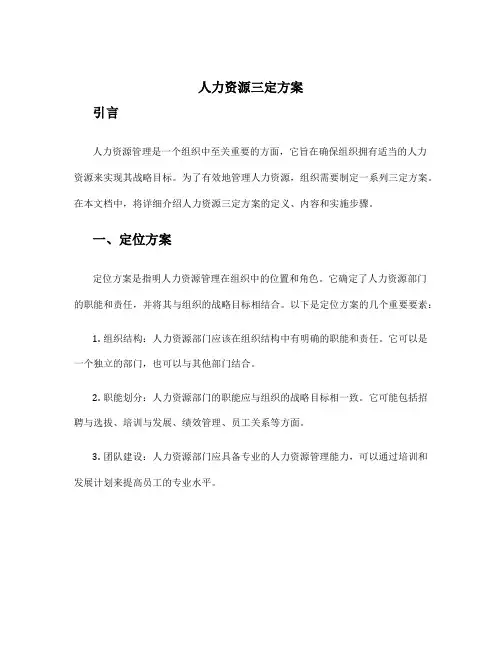 人力资源三定方案

引言

人力资源管理是一个组织中至关重要的方面，它旨在确保组织拥有适当的人力资源来实现其战略目标。为了有效地管理人力资源，组织需要制定一系列三定方案。在本文档中，将详细介绍人力资源三定方案的定义、内容和实施步骤。

一、定位方案

定位方案是指明人力资源管理在组织中的位置和角色。它确定了人力资源部门的职能和责任，并将其与组织的战略目标相结合。以下是定位方案的几个重要要素：

1. 组织结构：人力资源部门应该在组织结构中有明确的职能和责任。它可以是一个独立的部门，也可以与其他部门结合。

2. 职能划分：人力资源部门的职能应与组织的战略目标相一致。它可能包括招聘与选拔、培训与发展、绩效管理、员工关系等方面。

3. 团队建设：人力资源部门应具备专业的人力资源管理能力，可以通过培训和发展计划来提高员工的专业水平。